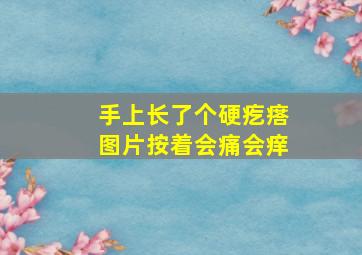 手上长了个硬疙瘩
图片按着会痛会痒